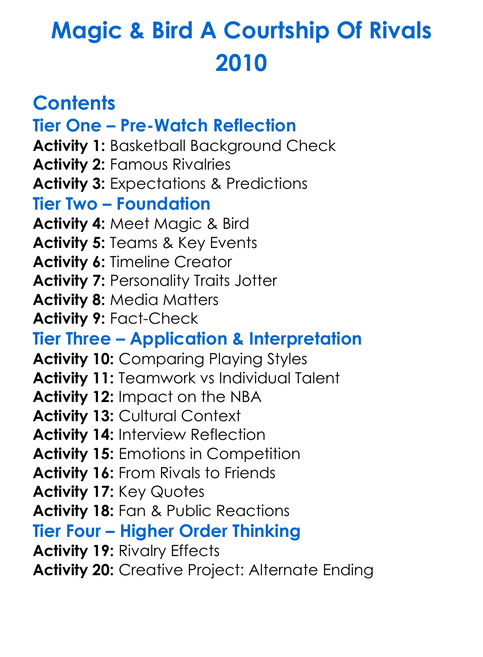 Magic & Bird A Courtship Of Rivals 2010

Contents

Tier One – Pre-Watch Reflection

Activity 1: Basketball Background Check
Activity 2: Famous Rivalries
Activity 3: Expectations & Predictions

Tier Two – Foundation

Activity 4: Meet Magic & Bird
Activity 5: Teams & Key Events
Activity 6: Timeline Creator
Activity 7: Personality Traits Jotter
Activity 8: Media Matters
Activity 9: Fact-Check

Tier Three – Application & Interpretation

Activity 10: Comparing Playing Styles
Activity 11: Teamwork vs Individual Talent
Activity 12: Impact on the NBA
Activity 13: Cultural Context
Activity 14: Interview Reflection
Activity 15: Emotions in Competition
Activity 16: From Rivals to Friends
Activity 17: Key Quotes
Activity 18: Fan & Public Reactions

Tier Four – Higher Order Thinking

Activity 19: Rivalry Effects
Activity 20: Creative Project: Alternate Ending